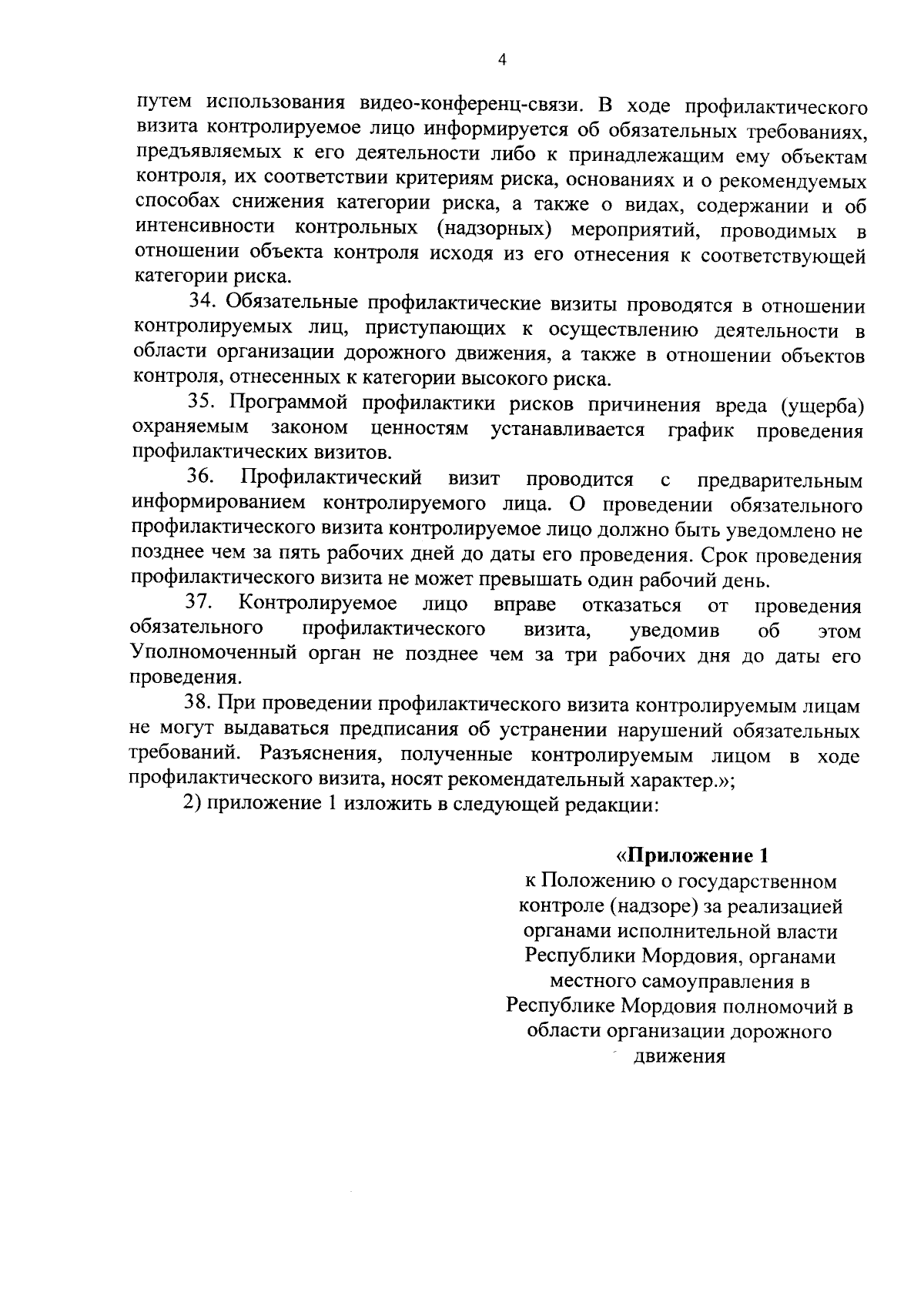 4

путем использования видео-конференц-связи. В ходе профилактического визита контролируемое лицо информируется об обязательных требованиях, предъявляемых к его деятельности либо к принадлежащим ему объектам контроля, их соответствии критериям риска, основаниях и о рекомендуемых способах снижения категории риска, а также о видах, содержании и об интенсивности контрольных (надзорных) мероприятий, проводимых в отношении объекта контроля исходя из его отнесения к соответствующей категории риска.

34. Обязательные профилактические визиты проводятся в отношении контролируемых лиц, приступающих к осуществлению деятельности в области организации дорожного движения, а также в отношении объектов контроля, отнесенных к категории высокого риска.

35. Программой профилактики рисков причинения вреда (ущерба) охраняемым законом ценностям устанавливается график проведения профилактических визитов.

36. Профилактический визит проводится с предварительным информированием контролируемого лица. О проведении обязательного профилактического визита контролируемое лицо должно быть уведомлено не позднее чем за пять рабочих дней до даты его проведения. Срок проведения профилактического визита не может превышать один рабочий день.

37. Контролируемое лицо вправе отказаться от проведения обязательного профилактического визита, уведомив об этом Уполномоченный орган не позднее чем за три рабочих дня до даты его проведения.

38. При проведении профилактического визита контролируемым лицам не могут выдаваться предписания об устранении нарушений обязательных требований. Разъяснения, полученные контролируемым лицом в ходе профилактического визита, носят рекомендательный характер.»;

2) приложение 1 изложить в следующей редакции:

«Приложение 1
к Положению о государственном контроле (надзоре) за реализацией органами исполнительной власти Республики Мордовия, органами местного самоуправления в Республике Мордовия полномочий в области организации дорожного движения